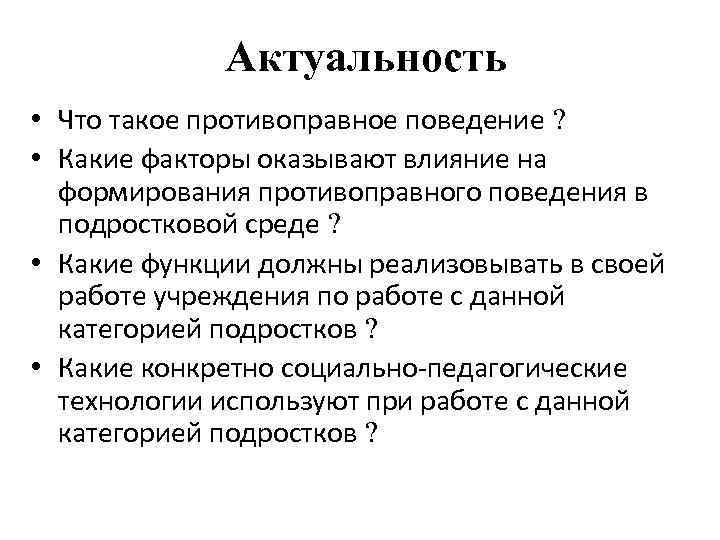 Актуальность

• Что такое противоправное поведение ?
• Какие факторы оказывают влияние на формирования противоправного поведения в подростковой среде ?
• Какие функции должны реализовывать в своей работе учреждения по работе с данной категорией подростков ?
• Какие конкретно социально-педагогические технологии используют при работе с данной категорией подростков ?